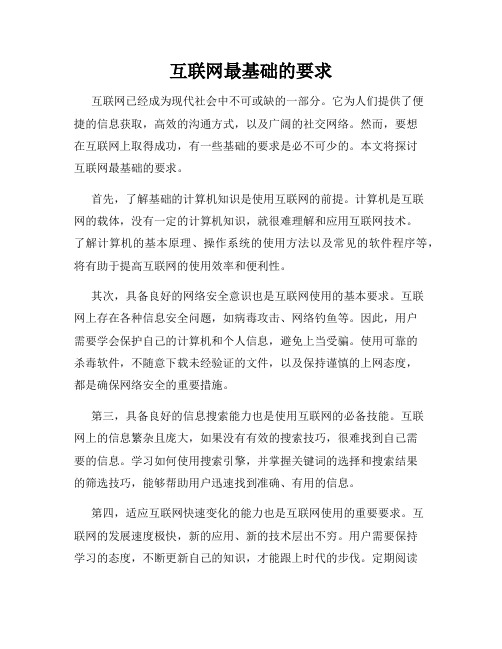 互联网最基础的要求

互联网已经成为现代社会中不可或缺的一部分。它为人们提供了便捷的信息获取，高效的沟通方式，以及广阔的社交网络。然而，要想在互联网上取得成功，有一些基础的要求是必不可少的。本文将探讨互联网最基础的要求。

首先，了解基础的计算机知识是使用互联网的前提。计算机是互联网的载体，没有一定的计算机知识，就很难理解和应用互联网技术。了解计算机的基本原理、操作系统的使用方法以及常见的软件程序等，将有助于提高互联网的使用效率和便利性。

其次，具备良好的网络安全意识也是互联网使用的基本要求。互联网上存在各种信息安全问题，如病毒攻击、网络钓鱼等。因此，用户需要学会保护自己的计算机和个人信息，避免上当受骗。使用可靠的杀毒软件，不随意下载未经验证的文件，以及保持谨慎的上网态度，都是确保网络安全的重要措施。

第三，具备良好的信息搜索能力也是使用互联网的必备技能。互联网上的信息繁杂且庞大，如果没有有效的搜索技巧，很难找到自己需要的信息。学习如何使用搜索引擎，并掌握关键词的选择和搜索结果的筛选技巧，能够帮助用户迅速找到准确、有用的信息。

第四，适应互联网快速变化的能力也是互联网使用的重要要求。互联网的发展速度极快，新的应用、新的技术层出不穷。用户需要保持学习的态度，不断更新自己的知识，才能跟上时代的步伐。定期阅读